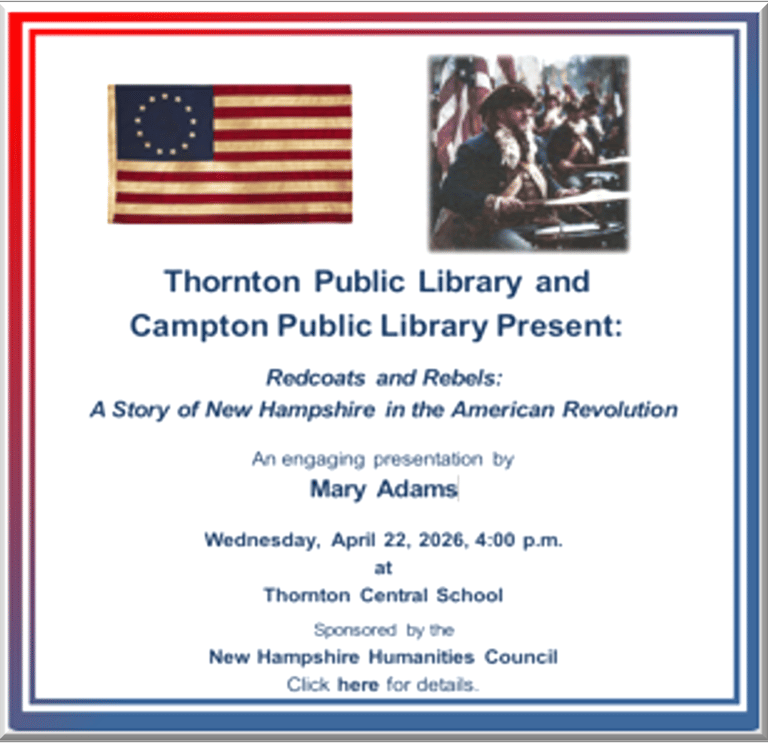 Thornton Public Library and
Campton Public Library Present:

Redcoats and Rebels:
A Story of New Hampshire in the American Revolution

An engaging presentation by
Mary Adams

Wednesday, April 22, 2026, 4:00 p.m.
at
Thornton Central School

Sponsored by the
New Hampshire Humanities Council
Click here for details.